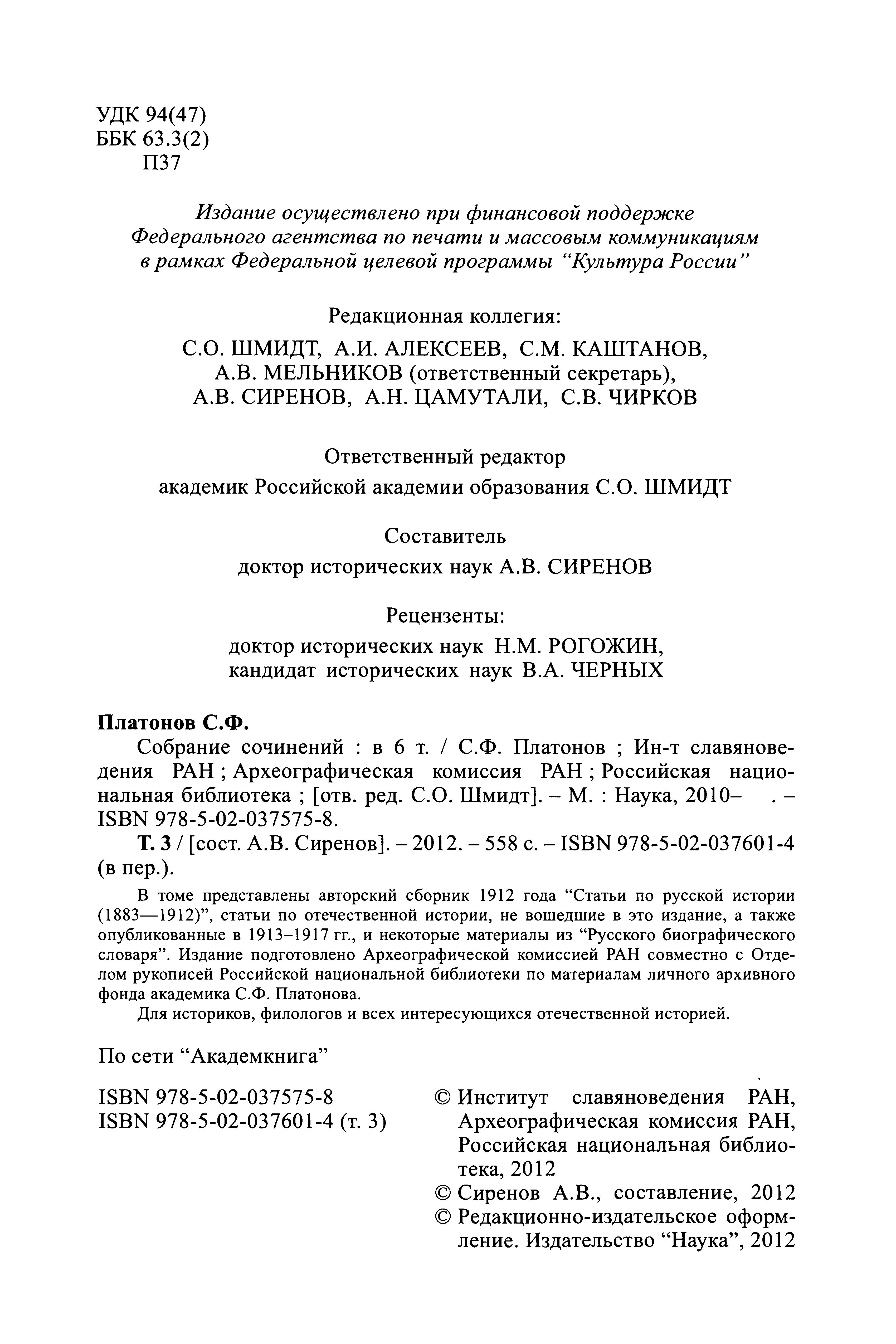 УДК 94(47)
ББК 63.3(2)
П37

Издание осуществлено при финансовой поддержке Федерального агентства по печати и массовым коммуникациям в рамках Федеральной целевой программы "Культура России"

Редакционная коллегия:
С.О. ШМИДТ, А.И. АЛЕКСЕЕВ, С.М. КАШТАНОВ, А.В. МЕЛЬНИКОВ (ответственный секретарь), А.В. СИРЕНОВ, А.Н. ЦАМУТАЛИ, С.В. ЧИРКОВ

Ответственный редактор
академик Российской академии образования С.О. ШМИДТ

Составитель
доктор исторических наук А.В. СИРЕНОВ

Рецензенты:
доктор исторических наук Н.М. РОГОЖИН,
кандидат исторических наук В.А. ЧЕРНЫХ

Платонов С.Ф.
Собрание сочинений : в 6 т. / С.Ф. Платонов ; Ин-т славяноведения РАН ; Археографическая комиссия РАН ; Российская национальная библиотека ; [отв. ред. С.О. Шмидт]. – М. : Наука, 2010– . – ISBN 978-5-02-037575-8.
Т. 3 / [сост. А.В. Сиренов]. – 2012. – 558 с. – ISBN 978-5-02-037601-4 (в пер.).

В томе представлены авторский сборник 1912 года "Статьи по русской истории (1883—1912)", статьи по отечественной истории, не вошедшие в это издание, а также опубликованные в 1913–1917 гг., и некоторые материалы из "Русского биографического словаря". Издание подготовлено Археографической комиссией РАН совместно с Отделом рукописей Российской национальной библиотеки по материалам личного архивного фонда академика С.Ф. Платонова.
Для историков, филологов и всех интересующихся отечественной историей.

По сети "Академкнига"

ISBN 978-5-02-037575-8
ISBN 978-5-02-037601-4 (т. 3)

© Институт славяноведения РАН, Археографическая комиссия РАН, Российская национальная библиотека, 2012
© Сиренов А.В., составление, 2012
© Редакционно-издательское оформление. Издательство "Наука", 2012